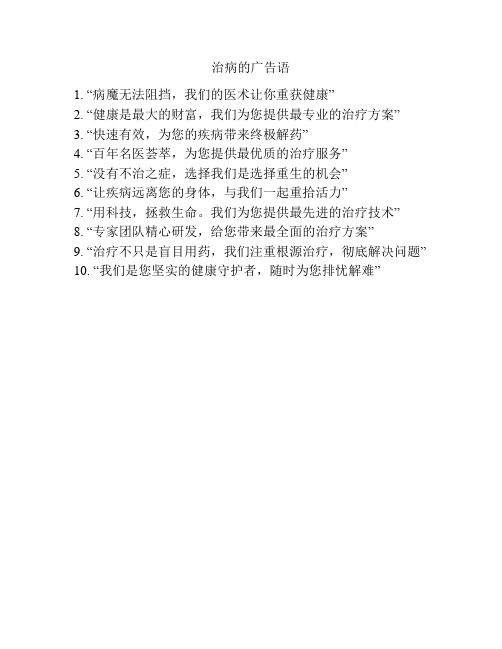 治病的广告语

1. “病魔无法阻挡，我们的医术让你重获健康”
2. “健康是最大的财富，我们为您提供最专业的治疗方案”
3. “快速有效，为您的疾病带来终极解药”
4. “百年名医荟萃，为您提供最优质的治疗服务”
5. “没有不治之症，选择我们是选择重生的机会”
6. “让疾病远离您的身体，与我们一起重拾活力”
7. “用科技，拯救生命。我们为您提供最先进的治疗技术”
8. “专家团队精心研发，给您带来最全面的治疗方案”
9. “治疗不只是盲目用药，我们注重根源治疗，彻底解决问题”
10. “我们是您坚实的健康守护者，随时为您排忧解难”